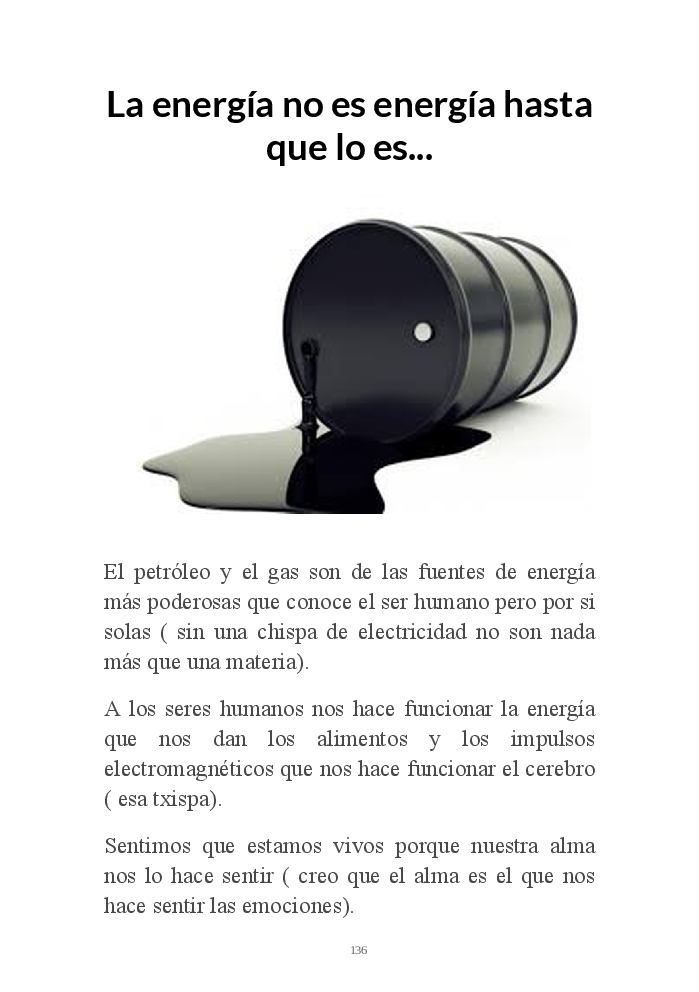 La energía no es energía hasta que lo es...

El petróleo y el gas son de las fuentes de energía más poderosas que conoce el ser humano pero por si solas ( sin una chispa de electricidad no son nada más que una materia).

A los seres humanos nos hace funcionar la energía que nos dan los alimentos y los impulsos electromagnéticos que nos hace funcionar el cerebro ( esa txispa).

Sentimos que estamos vivos porque nuestra alma nos lo hace sentir ( creo que el alma es el que nos hace sentir las emociones).

136